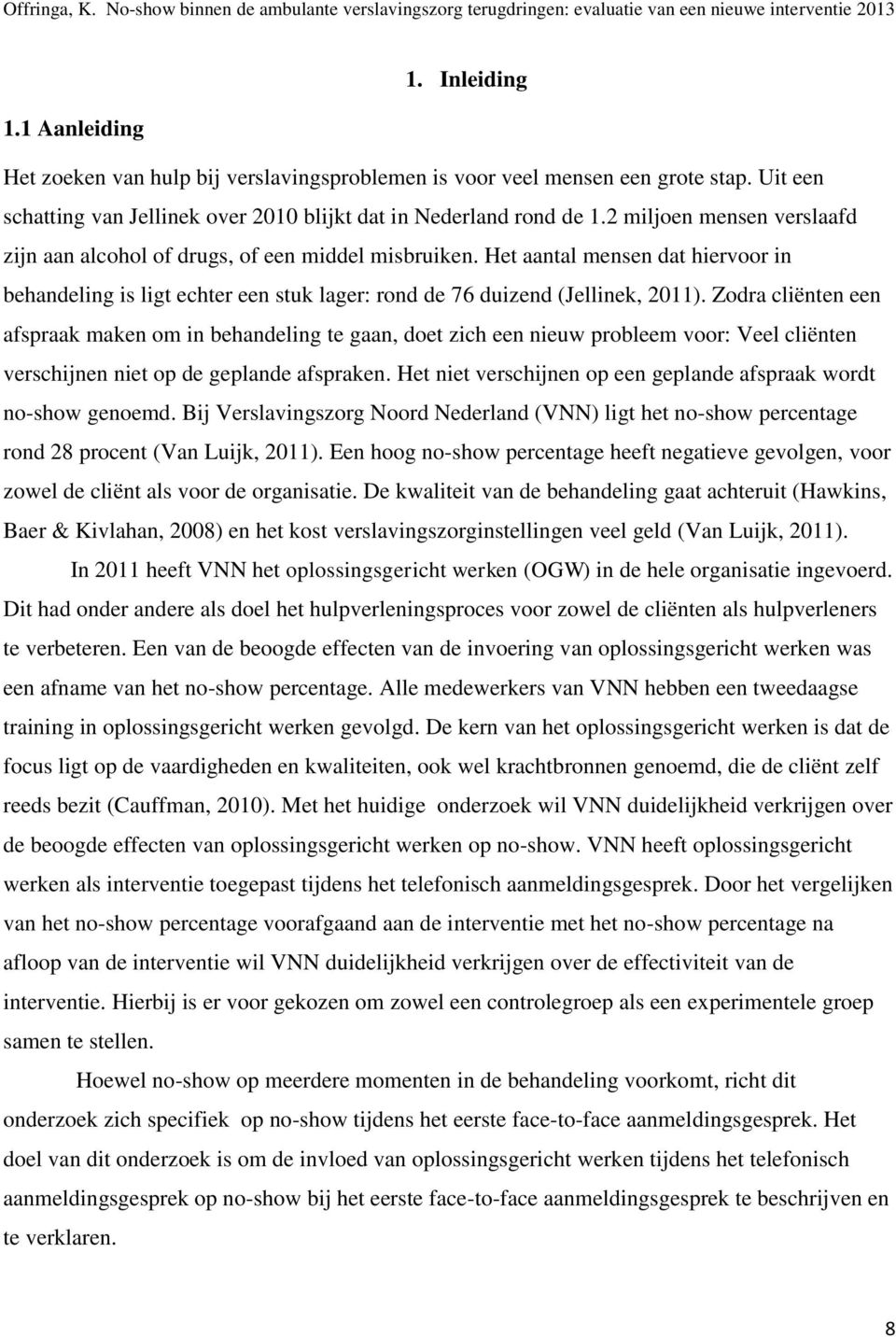 Offringa, K. No-show binnen de ambulante verslavingszorg terugdringen: evaluatie van een nieuwe interventie 2013

1. Inleiding

1.1 Aanleiding

Het zoeken van hulp bij verslavingsproblemen is voor veel mensen een grote stap. Uit een schatting van Jellinek over 2010 blijkt dat in Nederland rond de 1.2 miljoen mensen verslaafd zijn aan alcohol of drugs, of een middel misbruiken. Het aantal mensen dat hiervoor in behandeling is ligt echter een stuk lager: rond de 76 duizend (Jellinek, 2011). Zodra cliënten een afspraak maken om in behandeling te gaan, doet zich een nieuw probleem voor: Veel cliënten verschijnen niet op de geplande afspraken. Het niet verschijnen op een geplande afspraak wordt no-show genoemd. Bij Verslavingszorg Noord Nederland (VNN) ligt het no-show percentage rond 28 procent (Van Luijk, 2011). Een hoog no-show percentage heeft negatieve gevolgen, voor zowel de cliënt als voor de organisatie. De kwaliteit van de behandeling gaat achteruit (Hawkins, Baer & Kivlahan, 2008) en het kost verslavingszorginstellingen veel geld (Van Luijk, 2011).

In 2011 heeft VNN het oplossingsgericht werken (OGW) in de hele organisatie ingevoerd. Dit had onder andere als doel het hulpverleningsproces voor zowel de cliënten als hulpverleners te verbeteren. Een van de beoogde effecten van de invoering van oplossingsgericht werken was een afname van het no-show percentage. Alle medewerkers van VNN hebben een tweedaagse training in oplossingsgericht werken gevolgd. De kern van het oplossingsgericht werken is dat de focus ligt op de vaardigheden en kwaliteiten, ook wel krachtbronnen genoemd, die de cliënt zelf reeds bezit (Cauffman, 2010). Met het huidige onderzoek wil VNN duidelijkheid verkrijgen over de beoogde effecten van oplossingsgericht werken op no-show. VNN heeft oplossingsgericht werken als interventie toegepast tijdens het telefonisch aanmeldingsgesprek. Door het vergelijken van het no-show percentage voorafgaand aan de interventie met het no-show percentage na afloop van de interventie wil VNN duidelijkheid verkrijgen over de effectiviteit van de interventie. Hierbij is er voor gekozen om zowel een controlegroep als een experimentele groep samen te stellen.

Hoewel no-show op meerdere momenten in de behandeling voorkomt, richt dit onderzoek zich specifiek op no-show tijdens het eerste face-to-face aanmeldingsgesprek. Het doel van dit onderzoek is om de invloed van oplossingsgericht werken tijdens het telefonisch aanmeldingsgesprek op no-show bij het eerste face-to-face aanmeldingsgesprek te beschrijven en te verklaren.

8